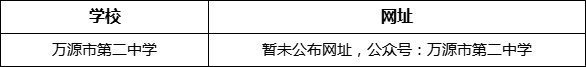 | 学校 | 网址 |
|---|---|
| 万源市第二中学 | 暂未公布网址，公众号：万源市第二中学 |